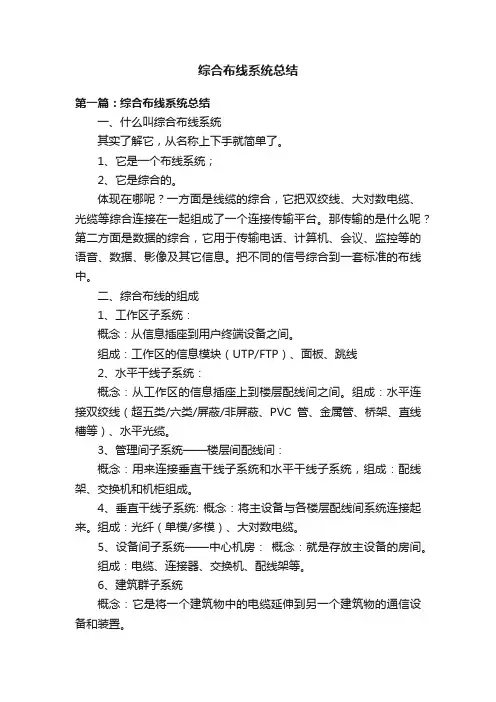 综合布线系统总结

第一篇：综合布线系统总结

一、什么叫综合布线系统

其实了解它，从名称上下手就简单了。

1、它是一个布线系统；

2、它是综合的。

体现在哪呢？一方面是线缆的综合，它把双绞线、大对数电缆、光缆等综合连接在一起组成了一个连接传输平台。那传输的是什么呢？第二方面是数据的综合，它用于传输电话、计算机、会议、监控等的语音、数据、影像及其它信息。把不同的信号综合到一套标准的布线中。

二、综合布线的组成

1、工作区子系统：

概念：从信息插座到用户终端设备之间。

组成：工作区的信息模块（UTP/FTP）、面板、跳线

2、水平干线子系统：

概念：从工作区的信息插座上到楼层配线间之间。组成：水平连接双绞线（超五类/六类/屏蔽/非屏蔽、PVC 管、金属管、桥架、直线槽等）、水平光缆。

3、管理间子系统——楼层间配线间：

概念：用来连接垂直干线子系统和水平干线子系统，组成：配线架、交换机和机柜组成。

4、垂直干线子系统: 概念：将主设备与各楼层配线间系统连接起来。组成：光纤（单模/多模）、大对数电缆。

5、设备间子系统——中心机房： 概念：就是存放主设备的房间。

组成：电缆、连接器、交换机、配线架等。

6、建筑群子系统

概念：它是将一个建筑物中的电缆延伸到另一个建筑物的通信设备和装置。